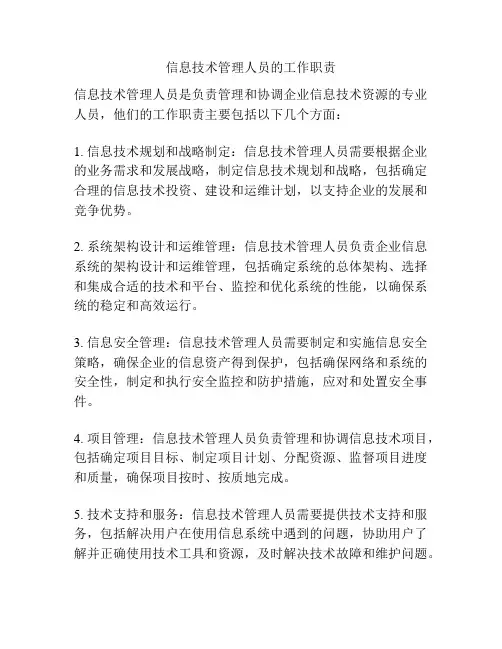 信息技术管理人员的工作职责

信息技术管理人员是负责管理和协调企业信息技术资源的专业人员，他们的工作职责主要包括以下几个方面：

1. 信息技术规划和战略制定：信息技术管理人员需要根据企业的业务需求和发展战略，制定信息技术规划和战略，包括确定合理的信息技术投资、建设和运维计划，以支持企业的发展和竞争优势。

2. 系统架构设计和运维管理：信息技术管理人员负责企业信息系统的架构设计和运维管理，包括确定系统的总体架构、选择和集成合适的技术和平台、监控和优化系统的性能，以确保系统的稳定和高效运行。

3. 信息安全管理：信息技术管理人员需要制定和实施信息安全策略，确保企业的信息资产得到保护，包括确保网络和系统的安全性，制定和执行安全监控和防护措施，应对和处置安全事件。

4. 项目管理：信息技术管理人员负责管理和协调信息技术项目，包括确定项目目标、制定项目计划、分配资源、监督项目进度和质量，确保项目按时、按质地完成。

5. 技术支持和服务：信息技术管理人员需要提供技术支持和服务，包括解决用户在使用信息系统中遇到的问题，协助用户了解并正确使用技术工具和资源，及时解决技术故障和维护问题。